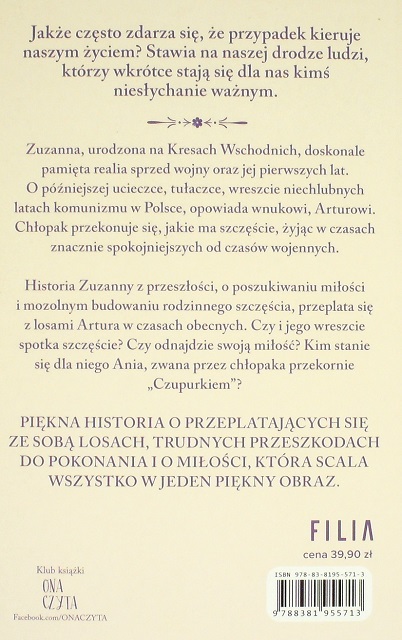 Jakże często zdarza się, że przypadek kieruje naszym życiem? Stawia na naszej drodze ludzi, którzy wkrótce stają się dla nas kimś niesłychanie ważnym.

Zuzanna, urodzona na Kresach Wschodnich, doskonale pamięta realia sprzed wojny oraz jej pierwszych lat. O późniejszej ucieczce, tułaczce, wreszcie niechlubnych latach komunizmu w Polsce, opowiada wnukowi, Arturowi. Chłopak przekonuje się, jakie ma szczęście, żyjąc w czasach znacznie spokojniejszych od czasów wojennych.

Historia Zuzanny z przeszłości, o poszukiwaniu miłości i mozolnym budowaniu rodzinnego szczęścia, przeplata się z losami Artura w czasach obecnych. Czy i jego wreszcie spotka szczęście? Czy odnajdzie swoją miłość? Kim stanie się dla niego Ania, zwana przez chłopaka przekornie „Czupurkiem"?

PIĘKNA HISTORIA O PRZEPLATAJĄCYCH SIĘ ZE SOBĄ LOSACH, TRUDNYCH PRZESZKODACH DO POKONANIA I O MIŁOŚCI, KTÓRA SCALA WSZYSTKO W JEDEN PIĘKNY OBRAZ.

FILIA

cena 39,90 zł

Klub książki
ONA CZYTA
Facebook.com/ONACZYTA

ISBN 978-83-8195-571-3
9 788381 955713